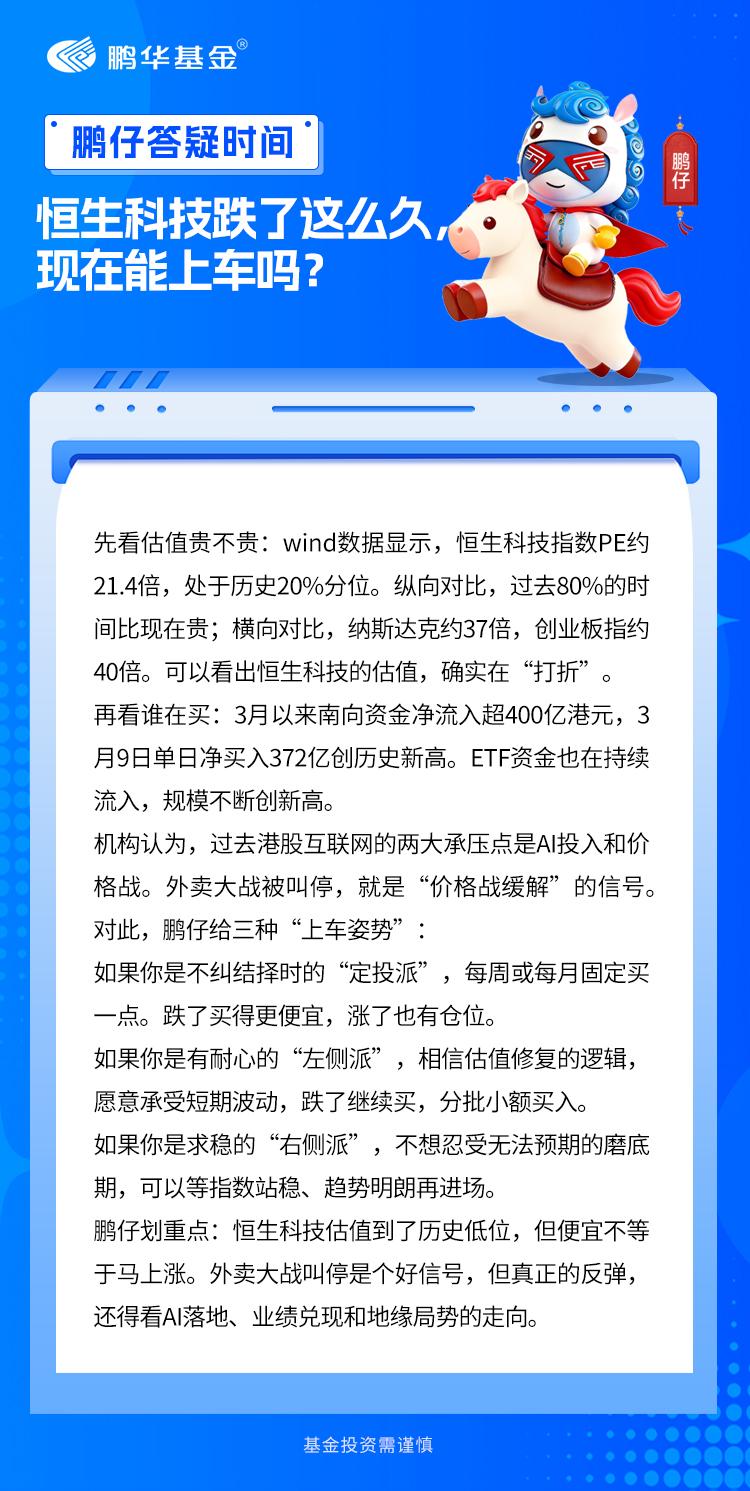 鹏华基金®

鹏仔答疑时间

恒生科技跌了这么久，现在能上车吗？

鹏仔

先看估值贵不贵：wind数据显示，恒生科技指数PE约21.4倍，处于历史20%分位。纵向对比，过去80%的时间比现在贵；横向对比，纳斯达克约37倍，创业板指约40倍。可以看出恒生科技的估值，确实在“打折”。

再看谁在买：3月以来南向资金净流入超400亿港元，3月9日单日净买入372亿创历史新高。ETF资金也在持续流入，规模不断创新高。

机构认为，过去港股互联网的两大承压点是AI投入和价格战。外卖大战被叫停，就是“价格战缓解”的信号。

对此，鹏仔给三种“上车姿势”：

如果你是不纠结择时的“定投派”，每周或每月固定买一点。跌了买得更便宜，涨了也有仓位。

如果你是有耐心的“左侧派”，相信估值修复的逻辑，愿意承受短期波动，跌了继续买，分批小额买入。

如果你是求稳的“右侧派”，不想忍受无法预期的磨底期，可以等指数站稳、趋势明朗再进场。

鹏仔划重点：恒生科技估值到了历史低位，但便宜不等于马上涨。外卖大战叫停是个好信号，但真正的反弹，还得看AI落地、业绩兑现和地缘局势的走向。

基金投资需谨慎